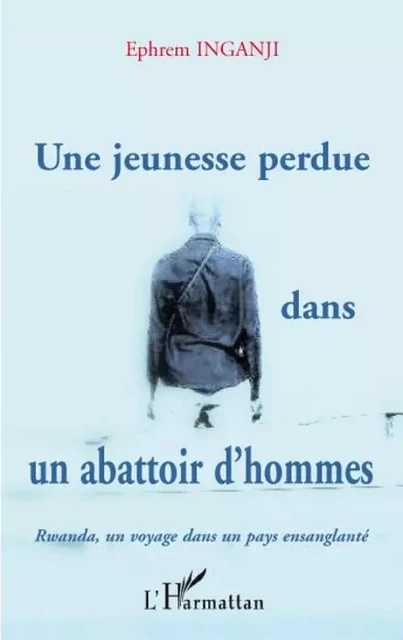 Ephrem INGANJI

Une jeunesse perdue

dans

un abattoir d'hommes

Rwanda, un voyage dans un pays ensanglanté

L'Harmattan